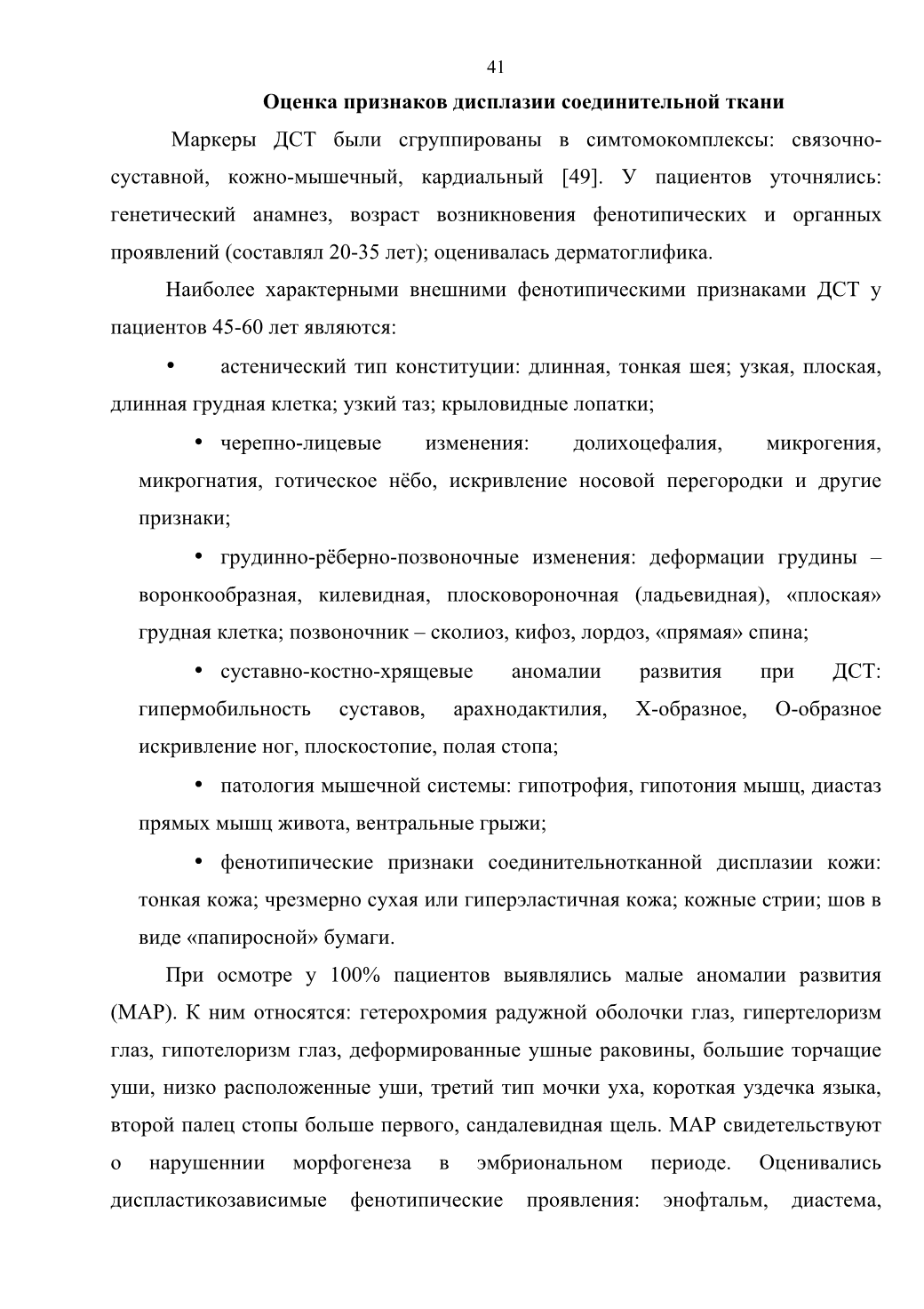 41

Оценка признаков дисплазии соединительной ткани

Маркеры ДСТ были сгруппированы в симтомокомплексы: связочно-суставной, кожно-мышечный, кардиальный [49]. У пациентов уточнялись: генетический анамнез, возраст возникновения фенотипических и органных проявлений (составлял 20-35 лет); оценивалась дерматоглифика.

Наиболее характерными внешними фенотипическими признаками ДСТ у пациентов 45-60 лет являются:

• астенический тип конституции: длинная, тонкая шея; узкая, плоская, длинная грудная клетка; узкий таз; крыловидные лопатки;

• черепно-лицевые изменения: долихоцефалия, микрогения, микрогнатия, готическое нёбо, искривление носовой перегородки и другие признаки;

• грудинно-рёберно-позвоночные изменения: деформации грудины – воронкообразная, килевидная, плосковороночная (ладьевидная), «плоская» грудная клетка; позвоночник – сколиоз, кифоз, лордоз, «прямая» спина;

• суставно-костно-хрящевые аномалии развития при ДСТ: гипермобильность суставов, арахнодактилия, Х-образное, О-образное искривление ног, плоскостопие, полая стопа;

• патология мышечной системы: гипотрофия, гипотония мышц, диастаз прямых мышц живота, вентральные грыжи;

• фенотипические признаки соединительнотканной дисплазии кожи: тонкая кожа; чрезмерно сухая или гиперэластичная кожа; кожные стрии; шов в виде «папиросной» бумаги.

При осмотре у 100% пациентов выявлялись малые аномалии развития (МАР). К ним относятся: гетерохромия радужной оболочки глаз, гипертелоризм глаз, гипотелоризм глаз, деформированные ушные раковины, большие торчащие уши, низко расположенные уши, третий тип мочки уха, короткая уздечка языка, второй палец стопы больше первого, сандалевидная щель. МАР свидетельствуют о нарушеннии морфогенеза в эмбриональном периоде. Оценивались диспластикозависимые фенотипические проявления: энофтальм, диастема,